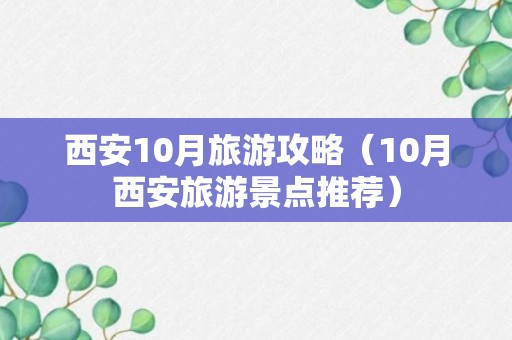 西安10月旅游攻略（10月西安旅游景点推荐）